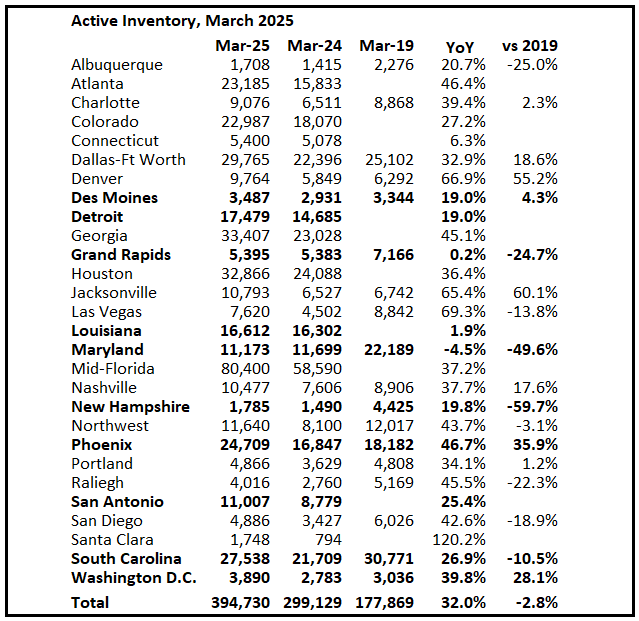 Active Inventory, March 2025

|  | Mar-25 | Mar-24 | Mar-19 | YoY | vs 2019 |
|---|---|---|---|---|---|
| Albuquerque | 1,708 | 1,415 | 2,276 | 20.7% | -25.0% |
| Atlanta | 23,185 | 15,833 |  | 46.4% |  |
| Charlotte | 9,076 | 6,511 | 8,868 | 39.4% | 2.3% |
| Colorado | 22,987 | 18,070 |  | 27.2% |  |
| Connecticut | 5,400 | 5,078 |  | 6.3% |  |
| Dallas-Ft Worth | 29,765 | 22,396 | 25,102 | 32.9% | 18.6% |
| Denver | 9,764 | 5,849 | 6,292 | 66.9% | 55.2% |
| Des Moines | 3,487 | 2,931 | 3,344 | 19.0% | 4.3% |
| Detroit | 17,479 | 14,685 |  | 19.0% |  |
| Georgia | 33,407 | 23,028 |  | 45.1% |  |
| Grand Rapids | 5,395 | 5,383 | 7,166 | 0.2% | -24.7% |
| Houston | 32,866 | 24,088 |  | 36.4% |  |
| Jacksonville | 10,793 | 6,527 | 6,742 | 65.4% | 60.1% |
| Las Vegas | 7,620 | 4,502 | 8,842 | 69.3% | -13.8% |
| Louisiana | 16,612 | 16,302 |  | 1.9% |  |
| Maryland | 11,173 | 11,699 | 22,189 | -4.5% | -49.6% |
| Mid-Florida | 80,400 | 58,590 |  | 37.2% |  |
| Nashville | 10,477 | 7,606 | 8,906 | 37.7% | 17.6% |
| New Hampshire | 1,785 | 1,490 | 4,425 | 19.8% | -59.7% |
| Northwest | 11,640 | 8,100 | 12,017 | 43.7% | -3.1% |
| Phoenix | 24,709 | 16,847 | 18,182 | 46.7% | 35.9% |
| Portland | 4,866 | 3,629 | 4,808 | 34.1% | 1.2% |
| Raliegh | 4,016 | 2,760 | 5,169 | 45.5% | -22.3% |
| San Antonio | 11,007 | 8,779 |  | 25.4% |  |
| San Diego | 4,886 | 3,427 | 6,026 | 42.6% | -18.9% |
| Santa Clara | 1,748 | 794 |  | 120.2% |  |
| South Carolina | 27,538 | 21,709 | 30,771 | 26.9% | -10.5% |
| Washington D.C. | 3,890 | 2,783 | 3,036 | 39.8% | 28.1% |
| Total | 394,730 | 299,129 | 177,869 | 32.0% | -2.8% |